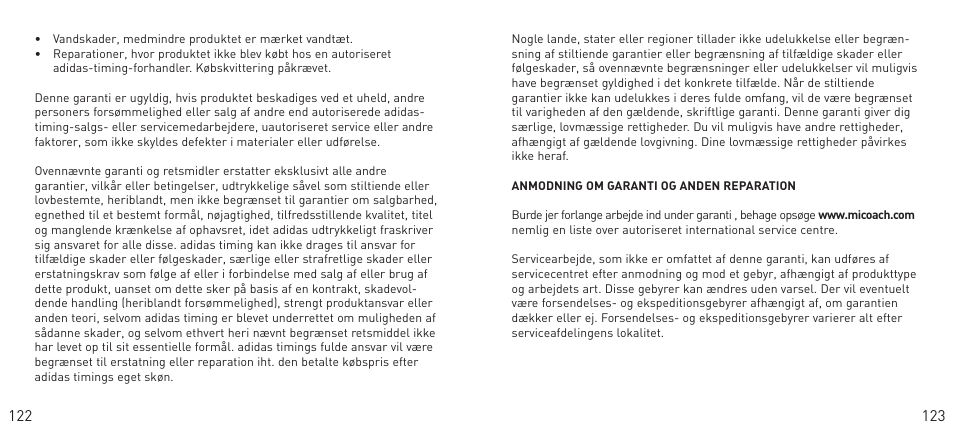 • Vandskader, medmindre produktet er mærket vandtæt.
• Reparationer, hvor produktet ikke blev købt hos en autoriseret adidas-timing-forhandler. Købskvittering påkrævet.

Denne garanti er ugyldig, hvis produktet beskadiges ved et uheld, andre personers forsømmelighed eller salg af andre end autoriserede adidas-timing-salgs- eller servicemedarbejdere, uautoriseret service eller andre faktorer, som ikke skyldes defekter i materialer eller udførelse.

Ovennævnte garanti og retsmidler erstatter eksklusivt alle andre garantier, vilkår eller betingelser, udtrykkelige såvel som stiltiende eller lovbestemte, heriblandt, men ikke begrænset til garantier om salgbarhed, egnethed til et bestemt formål, nøjagtighed, tilfredsstillende kvalitet, titel og manglende krænkelse af ophavsret, idet adidas udtrykkeligt fraskriver sig ansvaret for alle disse. adidas timing kan ikke drages til ansvar for tilfældige skader eller følgeskader, særlige eller strafretlige skader eller erstatningskrav som følge af eller i forbindelse med salg af eller brug af dette produkt, uanset om dette sker på basis af en kontrakt, skadevoldende handling (heriblandt forsømmelighed), strengt produktansvar eller anden teori, selvom adidas timing er blevet underrettet om muligheden af sådanne skader, og selvom ethvert heri nævnt begrænset retsmiddel ikke har levet op til sit essentielle formål. adidas timings fulde ansvar vil være begrænset til erstatning eller reparation iht. den betalte købspris efter adidas timings eget skøn.

122

Nogle lande, stater eller regioner tillader ikke udelukkelse eller begrænsning af stiltiende garantier eller begrænsning af tilfældige skader eller følgeskader, så ovennævnte begrænsninger eller udelukkelser vil muligvis have begrænset gyldighed i det konkrete tilfælde. Når de stiltiende garantier ikke kan udelukkes i deres fulde omfang, vil de være begrænset til varigheden af den gældende, skriftlige garanti. Denne garanti giver dig særlige, lovmæssige rettigheder. Du vil muligvis have andre rettigheder, afhængigt af gældende lovgivning. Dine lovmæssige rettigheder påvirkes ikke heraf.

ANMODNING OM GARANTI OG ANDEN REPARATION

Burde jer forlange arbejde ind under garanti , behage opsøge www.micoach.com nemlig en liste over autoriseret international service centre.

Servicearbejde, som ikke er omfattet af denne garanti, kan udføres af servicecentret efter anmodning og mod et gebyr, afhængigt af produkttype og arbejdets art. Disse gebyrer kan ændres uden varsel. Der vil eventuelt være forsendelses- og ekspeditionsgebyrer afhængigt af, om garantien dækker eller ej. Forsendelses- og ekspeditionsgebyrer varierer alt efter serviceafdelingens lokalitet.

123